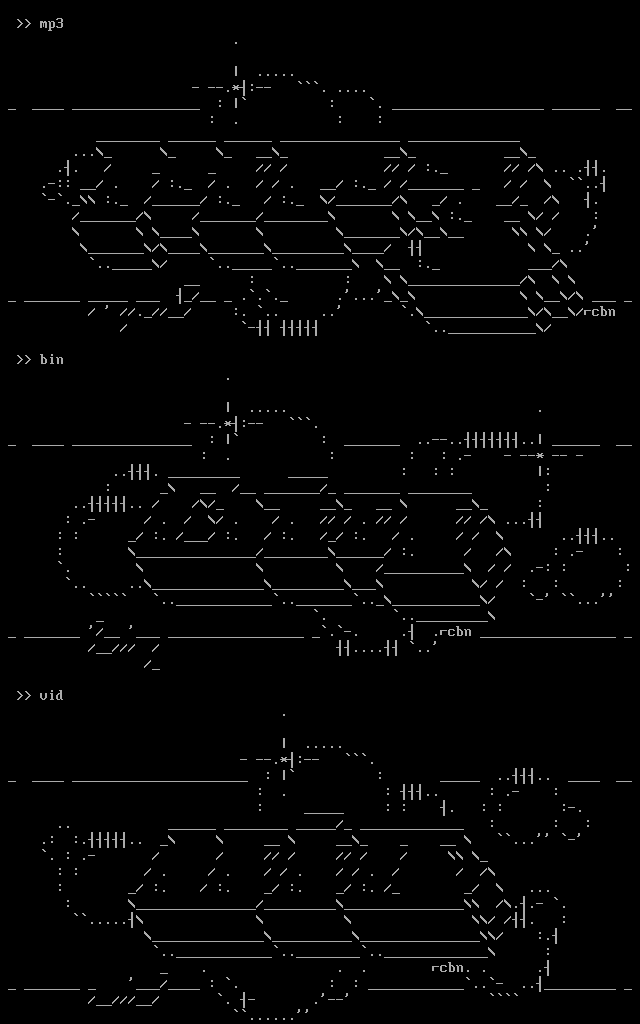 >> mp3

rcbn

>> bin

rcbn

>> vid

rcbn